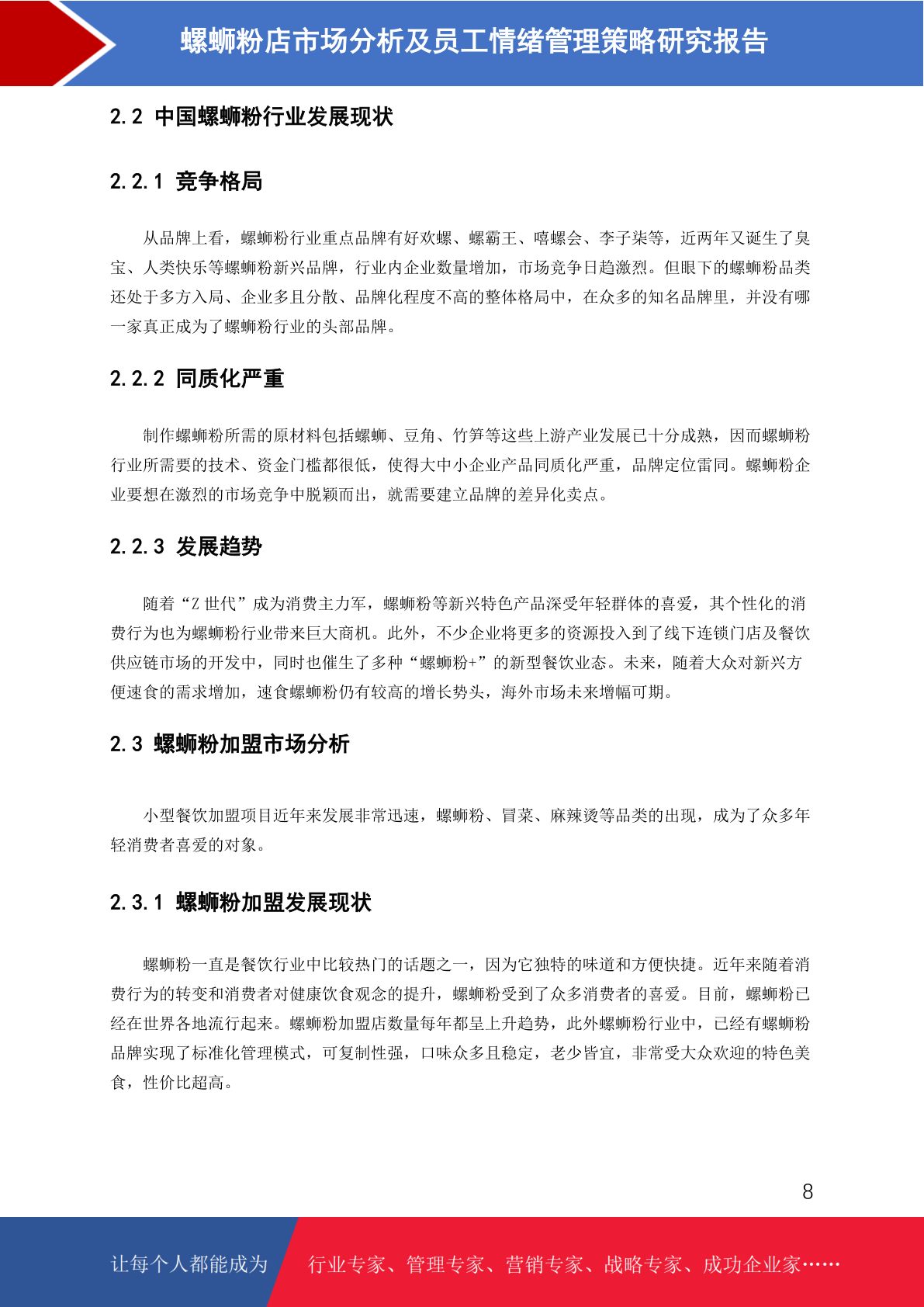 螺蛳粉店市场分析及员工情绪管理策略研究报告

2.2 中国螺蛳粉行业发展现状

2.2.1 竞争格局

从品牌上看，螺蛳粉行业重点品牌有好欢螺、螺霸王、嘻螺会、李子柒等，近两年又诞生了臭宝、人类快乐等螺蛳粉新兴品牌，行业内企业数量增加，市场竞争日趋激烈。但眼下的螺蛳粉品类还处于多方入局、企业多且分散、品牌化程度不高的整体格局中，在众多的知名品牌里，并没有哪一家真正成为了螺蛳粉行业的头部品牌。

2.2.2 同质化严重

制作螺蛳粉所需的原材料包括螺蛳、豆角、竹笋等这些上游产业发展已十分成熟，因而螺蛳粉行业所需要的技术、资金门槛都很低，使得大中小企业产品同质化严重，品牌定位雷同。螺蛳粉企业要想在激烈的市场竞争中脱颖而出，就需要建立品牌的差异化卖点。

2.2.3 发展趋势

随着“Z 世代”成为消费主力军，螺蛳粉等新兴特色产品深受年轻群体的喜爱，其个性化的消费行为也为螺蛳粉行业带来巨大商机。此外，不少企业将更多的资源投入到了线下连锁门店及餐饮供应链市场的开发中，同时也催生了多种“螺蛳粉+”的新型餐饮业态。未来，随着大众对新兴方便速食的需求增加，速食螺蛳粉仍有较高的增长势头，海外市场未来增幅可期。

2.3 螺蛳粉加盟市场分析

小型餐饮加盟项目近年来发展非常迅速，螺蛳粉、冒菜、麻辣烫等品类的出现，成为了众多年轻消费者喜爱的对象。

2.3.1 螺蛳粉加盟发展现状

螺蛳粉一直是餐饮行业中比较热门的话题之一，因为它独特的味道和方便快捷。近年来随着消费行为的转变和消费者对健康饮食观念的提升，螺蛳粉受到了众多消费者的喜爱。目前，螺蛳粉已经在世界各地流行起来。螺蛳粉加盟店数量每年都呈上升趋势，此外螺蛳粉行业中，已经有螺蛳粉品牌实现了标准化管理模式，可复制性强，口味众多且稳定，老少皆宜，非常受大众欢迎的特色美食，性价比超高。

8

让每个人都能成为

行业专家、管理专家、营销专家、战略专家、成功企业家……